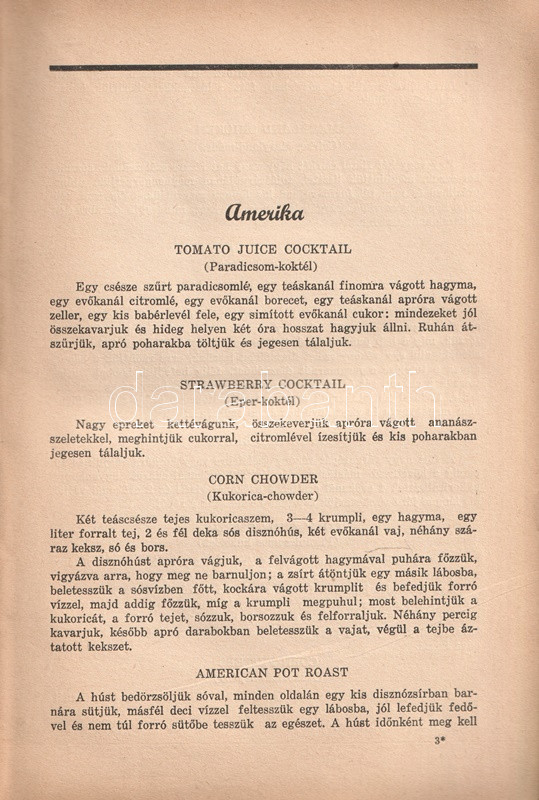 Amerika

TOMATO JUICE COCKTAIL
(Paradicsom-koktél)

Egy csésze szűrt paradicsomlé, egy teáskanál finomra vágott hagyma, egy evőkanál citromlé, egy evőkanál borecet, egy teáskanál apróra vágott zeller, egy kis babérlevél fele, egy simított evőkanál cukor: mindezeket jól összekavarjuk és hideg helyen két óra hosszat hagyjuk állni. Ruhán átszűrjük, apró poharakba töltjük és jegesen tálaljuk.

STRAWBERRY COCKTAIL
(Eper-koktél)

Nagy epreket kettévágunk, összekeverjük apróra vágott ananászszeletekkel, meghintjük cukorral, citromlével ízesítjük és kis poharakban jegesen tálaljuk.

CORN CHOWDER
(Kukorica-chowder)

Két teáscsésze tejes kukoricaszem, 3—4 krumpli, egy hagyma, egy liter forralt tej, 2 és fél deka sós disznóhús, két evőkanál vaj, néhány száraz keksz, só és bors.

A disznóhúst apróra vágjuk, a felvágott hagymával puhára főzzük, vigyázva arra, hogy meg ne barnuljon; a zsírt átöntjük egy másik lábosba, beletesszük a sósvízben főtt, kockára vágott krumplit és befedjük forró vízzel, majd addig főzzük, míg a krumpli megpuhul; most belehintjük a kukoricát, a forró tejet, sózzuk, borsozzuk és felforraljuk. Néhány percig kavarjuk, később apró darabokban beletesszük a vajat, végül a tejbe áztatott kekszet.

AMERICAN POT ROAST

A húst bedörzsöljük sóval, minden oldalán egy kis disznózsírban barnára sütjük, másfél deci vízzel feltesszük egy lábosba, jól lefedjük fedővel és nem túl forró sütőbe tesszük az egészet. A húst időnként meg kell

3*

darabanth